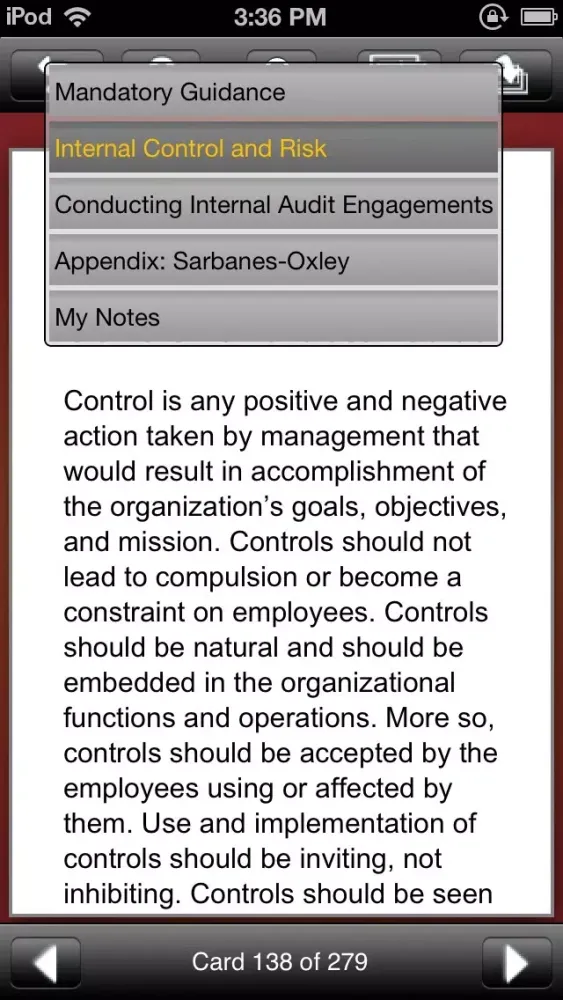 iPod 3:36 PM

Mandatory Guidance

Internal Control and Risk

Conducting Internal Audit Engagements

Appendix: Sarbanes-Oxley

My Notes

Control is any positive and negative action taken by management that would result in accomplishment of the organization's goals, objectives, and mission. Controls should not lead to compulsion or become a constraint on employees. Controls should be natural and should be embedded in the organizational functions and operations. More so, controls should be accepted by the employees using or affected by them. Use and implementation of controls should be inviting, not inhibiting. Controls should be seen

Card 138 of 279